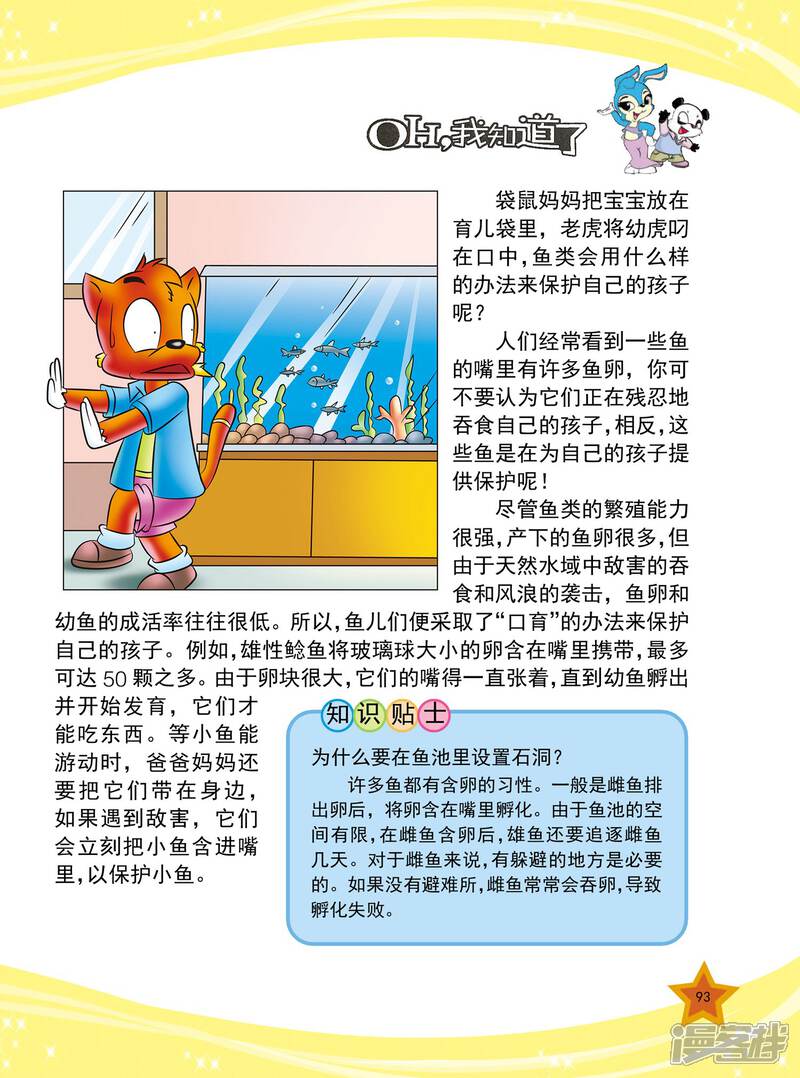 OH,我知道了

袋鼠妈妈把宝宝放在育儿袋里，老虎将幼虎叼在口中，鱼类会用什么样的办法来保护自己的孩子呢？

人们经常看到一些鱼的嘴里有许多鱼卵，你可不要认为它们正在残忍地吞食自己的孩子，相反，这些鱼是在为自己的孩子提供保护呢！

尽管鱼类的繁殖能力很强，产下的鱼卵很多，但由于天然水域中敌害的吞食和风浪的袭击，鱼卵和幼鱼的成活率往往很低。所以，鱼儿们便采取了“口育”的办法来保护自己的孩子。例如，雄性鲶鱼将玻璃球大小的卵含在嘴里携带，最多可达 50 颗之多。由于卵块很大，它们的嘴得一直张着，直到幼鱼孵出并开始发育，它们才能吃东西。等小鱼能游动时，爸爸妈妈还要把它们带在身边，如果遇到敌害，它们会立刻把小鱼含进嘴里，以保护小鱼。

知识贴士

为什么要在鱼池里设置石洞？

许多鱼都有含卵的习性。一般是雌鱼排出卵后，将卵含在嘴里孵化。由于鱼池的空间有限，在雌鱼含卵后，雄鱼还要追逐雌鱼几天。对于雌鱼来说，有躲避的地方是必要的。如果没有避难所，雌鱼常常会吞卵，导致孵化失败。

93

漫客栈